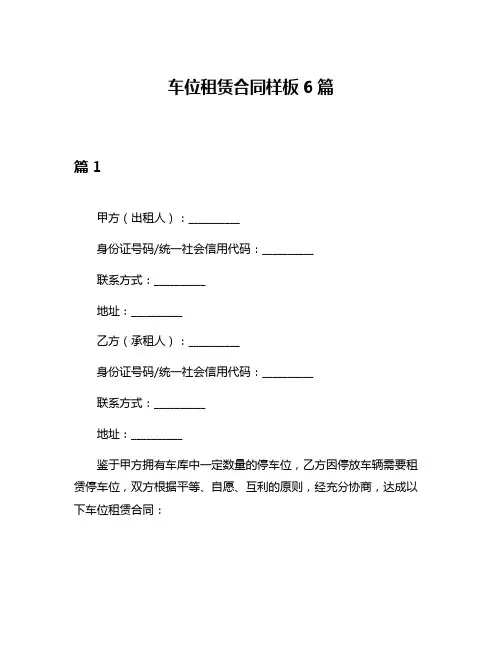 车位租赁合同样板 6 篇

篇 1

甲方（出租人）：__________

身份证号码/统一社会信用代码：__________

联系方式：__________

地址：__________

乙方（承租人）：__________

身份证号码/统一社会信用代码：__________

联系方式：__________

地址：__________

鉴于甲方拥有车库中一定数量的停车位，乙方因停放车辆需要租赁停车位，双方根据平等、自愿、互利的原则，经充分协商，达成以下车位租赁合同：